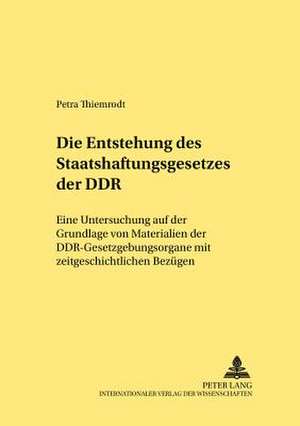 Petra Thiemrodt

Die Entstehung des Staatshaftungsgesetzes der DDR

Eine Untersuchung auf der Grundlage von Materialien der DDR-Gesetzgebungsorgane mit zeitgeschichtlichen Bezügen

PETER LANG
INTERNATIONALER VERLAG DER WISSENSCHAFTEN